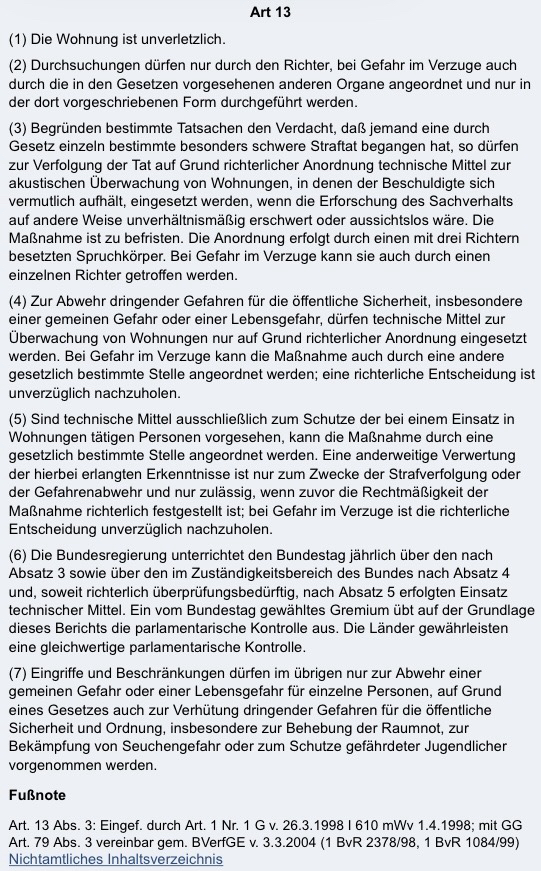 Art 13

(1) Die Wohnung ist unverletzlich.

(2) Durchsuchungen dürfen nur durch den Richter, bei Gefahr im Verzuge auch durch die in den Gesetzen vorgesehenen anderen Organe angeordnet und nur in der dort vorgeschriebenen Form durchgeführt werden.

(3) Begründen bestimmte Tatsachen den Verdacht, daß jemand eine durch Gesetz einzeln bestimmte besonders schwere Straftat begangen hat, so dürfen zur Verfolgung der Tat auf Grund richterlicher Anordnung technische Mittel zur akustischen Überwachung von Wohnungen, in denen der Beschuldigte sich vermutlich aufhält, eingesetzt werden, wenn die Erforschung des Sachverhalts auf andere Weise unverhältnismäßig erschwert oder aussichtslos wäre. Die Maßnahme ist zu befristen. Die Anordnung erfolgt durch einen mit drei Richtern besetzten Spruchkörper. Bei Gefahr im Verzuge kann sie auch durch einen einzelnen Richter getroffen werden.

(4) Zur Abwehr dringender Gefahren für die öffentliche Sicherheit, insbesondere einer gemeinen Gefahr oder einer Lebensgefahr, dürfen technische Mittel zur Überwachung von Wohnungen nur auf Grund richterlicher Anordnung eingesetzt werden. Bei Gefahr im Verzuge kann die Maßnahme auch durch eine andere gesetzlich bestimmte Stelle angeordnet werden; eine richterliche Entscheidung ist unverzüglich nachzuholen.

(5) Sind technische Mittel ausschließlich zum Schutze der bei einem Einsatz in Wohnungen tätigen Personen vorgesehen, kann die Maßnahme durch eine gesetzlich bestimmte Stelle angeordnet werden. Eine anderweitige Verwertung der hierbei erlangten Erkenntnisse ist nur zum Zwecke der Strafverfolgung oder der Gefahrenabwehr und nur zulässig, wenn zuvor die Rechtmäßigkeit der Maßnahme richterlich festgestellt ist; bei Gefahr im Verzuge ist die richterliche Entscheidung unverzüglich nachzuholen.

(6) Die Bundesregierung unterrichtet den Bundestag jährlich über den nach Absatz 3 sowie über den im Zuständigkeitsbereich des Bundes nach Absatz 4 und, soweit richterlich überprüfungsbedürftig, nach Absatz 5 erfolgten Einsatz technischer Mittel. Ein vom Bundestag gewähltes Gremium übt auf der Grundlage dieses Berichts die parlamentarische Kontrolle aus. Die Länder gewährleisten eine gleichwertige parlamentarische Kontrolle.

(7) Eingriffe und Beschränkungen dürfen im übrigen nur zur Abwehr einer gemeinen Gefahr oder einer Lebensgefahr für einzelne Personen, auf Grund eines Gesetzes auch zur Verhütung dringender Gefahren für die öffentliche Sicherheit und Ordnung, insbesondere zur Behebung der Raumnot, zur Bekämpfung von Seuchengefahr oder zum Schutze gefährdeter Jugendlicher vorgenommen werden.

Fußnote

Art. 13 Abs. 3: Eingef. durch Art. 1 Nr. 1 G v. 26.3.1998 I 610 mWv 1.4.1998; mit GG Art. 79 Abs. 3 vereinbar gem. BVerfGE v. 3.3.2004 (1 BvR 2378/98, 1 BvR 1084/99)
Nichtamtliches Inhaltsverzeichnis